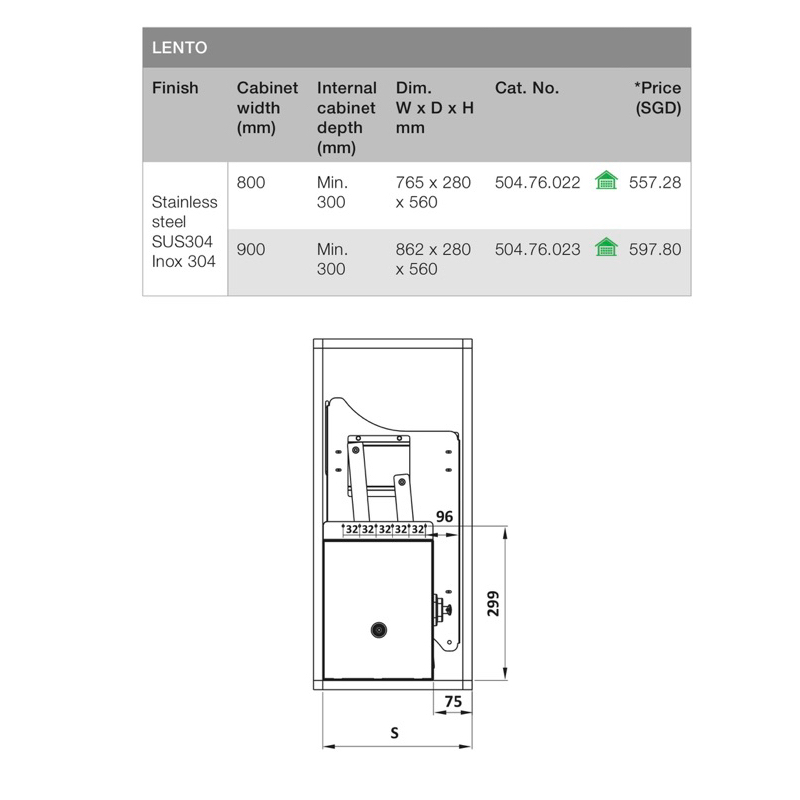 LENTO

| Finish | Cabinet width (mm) | Internal cabinet depth (mm) | Dim. W x D x H mm | Cat. No. | *Price (SGD) |
|---|---|---|---|---|---|
| Stainless steel SUS304 Inox 304 | 800 | Min. 300 | 765 x 280 x 560 | 504.76.022 | 557.28 |
| | 900 | Min. 300 | 862 x 280 x 560 | 504.76.023 | 597.80 |

96
32 32 32 32 32
299
75
S